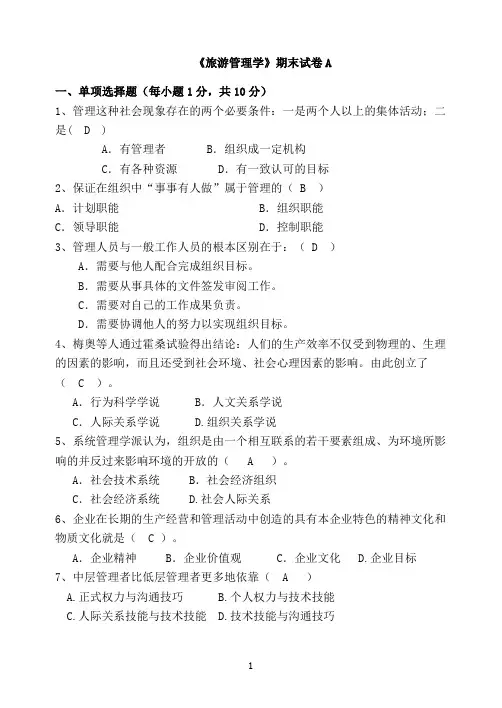 《旅游管理学》期末试卷 A

一、单项选择题（每小题 1 分，共 10 分）

1、管理这种社会现象存在的两个必要条件：一是两个人以上的集体活动；二是（ D ）

A. 有管理者　　B. 组织成一定机构

C. 有各种资源　　D. 有一致认可的目标

2、保证在组织中“事事有人做”属于管理的（ B ）

A. 计划职能　　B. 组织职能

C. 领导职能　　D. 控制职能

3、管理人员与一般工作人员的根本区别在于：（ D ）

A. 需要与他人配合完成组织目标。

B. 需要从事具体的文件签发审阅工作。

C. 需要对自己的工作成果负责。

D. 需要协调他人的努力以实现组织目标。

4、梅奥等人通过霍桑试验得出结论：人们的生产效率不仅受到物理的、生理的因素的影响，而且还受到社会环境、社会心理因素的影响。由此创立了（ C ）。

A. 行为科学学说　　B. 人文关系学说

C. 人际关系学说　　D.组织关系学说

5、系统管理学派认为，组织是由一个相互联系的若干要素组成、为环境所影响的并反过来影响环境的开放的（ A ）。

A. 社会技术系统　　B. 社会经济组织

C. 社会经济系统　　D.社会人际关系

6、企业在长期的生产经营和管理活动中创造的具有本企业特色的精神文化和物质文化就是（ C ）。

A. 企业精神　　B. 企业价值观　　C. 企业文化　　D.企业目标

7、中层管理者比低层管理者更多地依靠（ A ）

A.正式权力与沟通技巧　　B.个人权力与技术技能

C.人际关系技能与技术技能　　D.技术技能与沟通技巧

1